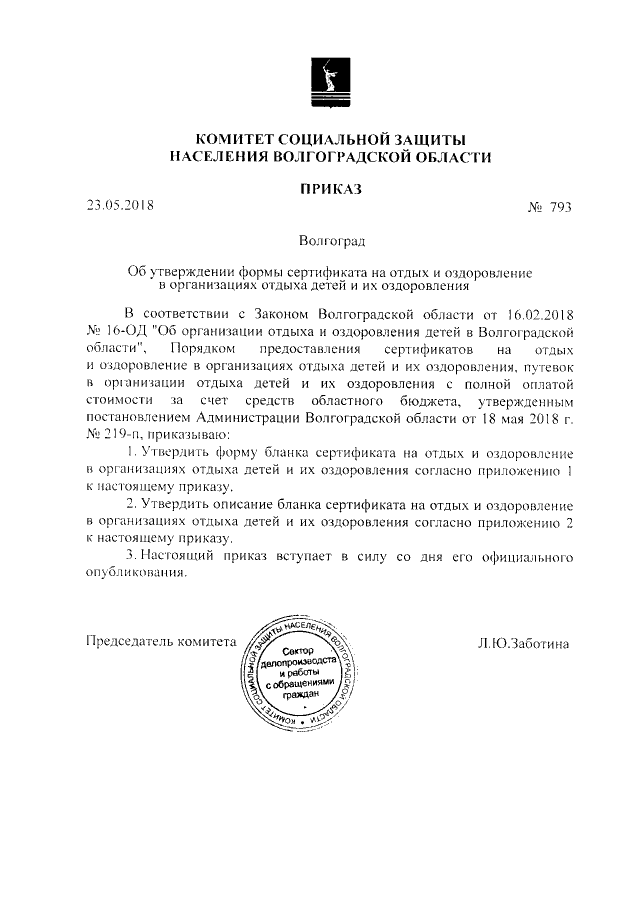 КОМИТЕТ СОЦИАЛЬНОЙ ЗАЩИТЫ
НАСЕЛЕНИЯ ВОЛГОГРАДСКОЙ ОБЛАСТИ

ПРИКАЗ

23.05.2018 № 793

Волгоград

Об утверждении формы сертификата на отдых и оздоровление в организациях отдыха детей и их оздоровления

В соответствии с Законом Волгоградской области от 16.02.2018 № 16-ОД "Об организации отдыха и оздоровления детей в Волгоградской области", Порядком предоставления сертификатов на отдых и оздоровление в организациях отдыха детей и их оздоровления, путевок в организации отдыха детей и их оздоровления с полной оплатой стоимости за счет средств областного бюджета, утвержденным постановлением Администрации Волгоградской области от 18 мая 2018 г. № 219-п, приказываю:

1. Утвердить форму бланка сертификата на отдых и оздоровление в организациях отдыха детей и их оздоровления согласно приложению 1 к настоящему приказу.

2. Утвердить описание бланка сертификата на отдых и оздоровление в организациях отдыха детей и их оздоровления согласно приложению 2 к настоящему приказу.

3. Настоящий приказ вступает в силу со дня его официального опубликования.

Председатель комитета

КОМИТЕТ СОЦИАЛЬНОЙ ЗАЩИТЫ НАСЕЛЕНИЯ ВОЛГОГРАДСКОЙ ОБЛАСТИ
Сектор делопроизводства и работы с обращениями граждан

Л.Ю.Заботина